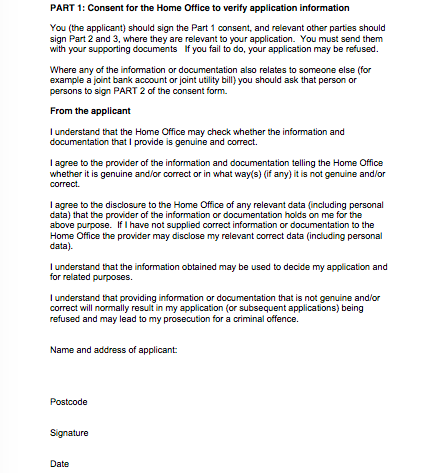 PART 1: Consent for the Home Office to verify application information

You (the applicant) should sign the Part 1 consent, and relevant other parties should sign Part 2 and 3, where they are relevant to your application. You must send them with your supporting documents If you fail to do, your application may be refused.

Where any of the information or documentation also relates to someone else (for example a joint bank account or joint utility bill) you should ask that person or persons to sign PART 2 of the consent form.

From the applicant

I understand that the Home Office may check whether the information and documentation that I provide is genuine and correct.

I agree to the provider of the information and documentation telling the Home Office whether it is genuine and/or correct or in what way(s) (if any) it is not genuine and/or correct.

I agree to the disclosure to the Home Office of any relevant data (including personal data) that the provider of the information or documentation holds on me for the above purpose. If I have not supplied correct information or documentation to the Home Office the provider may disclose my relevant correct data (including personal data).

I understand that the information obtained may be used to decide my application and for related purposes.

I understand that providing information or documentation that is not genuine and/or correct will normally result in my application (or subsequent applications) being refused and may lead to my prosecution for a criminal offence.

Name and address of applicant:

Postcode

Signature

Date